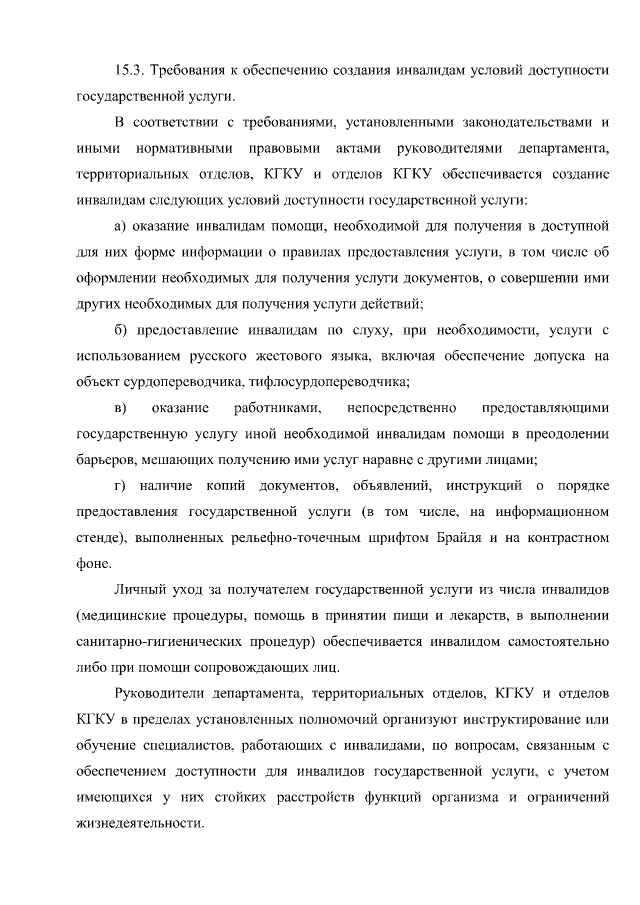 15.3. Требования к обеспечению создания инвалидам условий доступности государственной услуги.

В соответствии с требованиями, установленными законодательствами и иными нормативными правовыми актами руководителями департамента, территориальных отделов, КГКУ и отделов КГКУ обеспечивается создание инвалидам следующих условий доступности государственной услуги:

а) оказание инвалидам помощи, необходимой для получения в доступной для них форме информации о правилах предоставления услуги, в том числе об оформлении необходимых для получения услуги документов, о совершении ими других необходимых для получения услуги действий;

б) предоставление инвалидам по слуху, при необходимости, услуги с использованием русского жестового языка, включая обеспечение допуска на объект сурдопереводчика, тифлосурдопереводчика;

в) оказание работниками, непосредственно предоставляющими государственную услугу иной необходимой инвалидам помощи в преодолении барьеров, мешающих получению ими услуг наравне с другими лицами;

г) наличие копий документов, объявлений, инструкций о порядке предоставления государственной услуги (в том числе, на информационном стенде), выполненных рельефно-точечным шрифтом Брайля и на контрастном фоне.

Личный уход за получателем государственной услуги из числа инвалидов (медицинские процедуры, помощь в принятии пищи и лекарств, в выполнении санитарно-гигиенических процедур) обеспечивается инвалидом самостоятельно либо при помощи сопровождающих лиц.

Руководители департамента, территориальных отделов, КГКУ и отделов КГКУ в пределах установленных полномочий организуют инструктирование или обучение специалистов, работающих с инвалидами, по вопросам, связанным с обеспечением доступности для инвалидов государственной услуги, с учетом имеющихся у них стойких расстройств функций организма и ограничений жизнедеятельности.